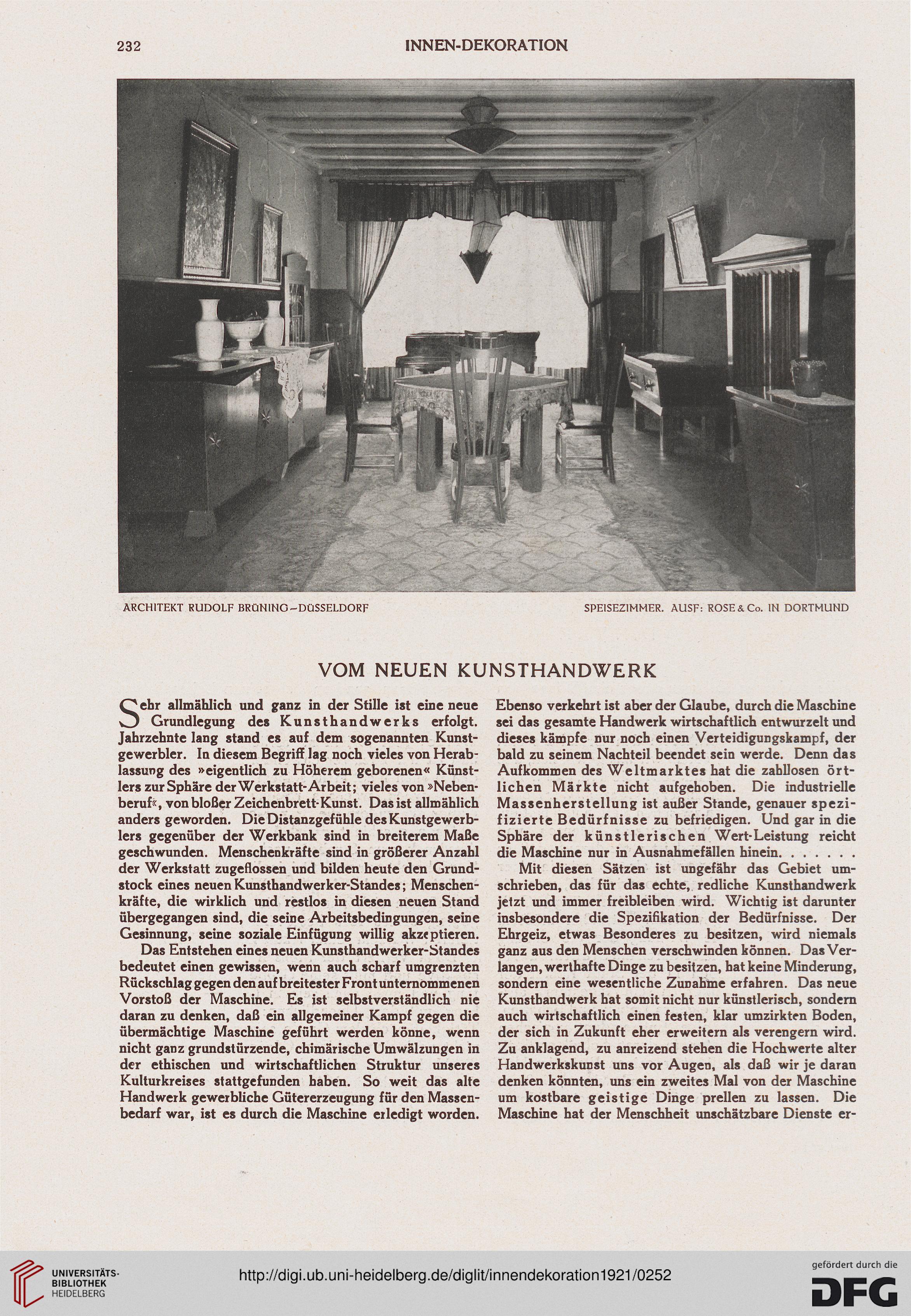 232 INNEN-DEKORATION

ARCHITEKT RUDOLF BRÜNING–DÜSSELDORF

SPEISEZIMMER. AUSF: ROSE & Co. IN DORTMUND

VOM NEUEN KUNSTHANDWERK

Sehr allmählich und ganz in der Stille ist eine neue Grundlegung des Kunsthandwerks erfolgt. Jahrzehnte lang stand es auf dem sogenannten Kunstgewerbler. In diesem Begriff lag noch vieles von Herablassung des »eigentlich zu Höherem geborenen« Künstlers zur Sphäre der Werkstatt-Arbeit; vieles von »Nebenberuf«, von bloßer Zeichenbrett-Kunst. Das ist allmählich anders geworden. Die Distanzgefühle des Kunstgewerblers gegenüber der Werkbank sind in breiterem Maße geschwunden. Menschenkräfte sind in größerer Anzahl der Werkstatt zugeflossen und bilden heute den Grundstock eines neuen Kunsthandwerker-Standes; Menschenkräfte, die wirklich und restlos in diesen neuen Stand übergegangen sind, die seine Arbeitsbedingungen, seine Gesinnung, seine soziale Einfügung willig akzeptieren.

Das Entstehen eines neuen Kunsthandwerker-Standes bedeutet einen gewissen, wenn auch scharf umgrenzten Rückschlag gegen den auf breitester Front unternommenen Vorstoß der Maschine. Es ist selbstverständlich nie daran zu denken, daß ein allgemeiner Kampf gegen die übermächtige Maschine geführt werden könne, wenn nicht ganz grundstürzende, chimärische Umwälzungen in der ethischen und wirtschaftlichen Struktur unseres Kulturkreises stattgefunden haben. So weit das alte Handwerk gewerbliche Gütererzeugung für den Massenbedarf war, ist es durch die Maschine erledigt worden.

Ebenso verkehrt ist aber der Glaube, durch die Maschine sei das gesamte Handwerk wirtschaftlich entwurzelt und dieses kämpfe nur noch einen Verteidigungskampf, der bald zu seinem Nachteil beendet sein werde. Denn das Aufkommen des Weltmarktes hat die zahllosen örtlichen Märkte nicht aufgehoben. Die industrielle Massenherstellung ist außer Stande, genauer spezifizierte Bedürfnisse zu befriedigen. Und gar in die Sphäre der künstlerischen Wert-Leistung reicht die Maschine nur in Ausnahmefällen hinein. . . . . . .

Mit diesen Sätzen ist ungefähr das Gebiet umschrieben, das für das echte, redliche Kunsthandwerk jetzt und immer freibleiben wird. Wichtig ist darunter insbesondere die Spezifikation der Bedürfnisse. Der Ehrgeiz, etwas Besonderes zu besitzen, wird niemals ganz aus den Menschen verschwinden können. Das Verlangen, werthafte Dinge zu besitzen, hat keine Minderung, sondern eine wesentliche Zunahme erfahren. Das neue Kunsthandwerk hat somit nicht nur künstlerisch, sondern auch wirtschaftlich einen festen, klar umzirkten Boden, der sich in Zukunft eher erweitern als verengern wird. Zu anklagend, zu anreizend stehen die Hochwerte alter Handwerkskunst uns vor Augen, als daß wir je daran denken könnten, uns ein zweites Mal von der Maschine um kostbare geistige Dinge prellen zu lassen. Die Maschine hat der Menschheit unschätzbare Dienste er-

UNIVERSITÄTS-BIBLIOTHEK HEIDELBERG

http://digi.ub.uni-heidelberg.de/diglit/innendekoration1921/0252

gefördert durch die DFG